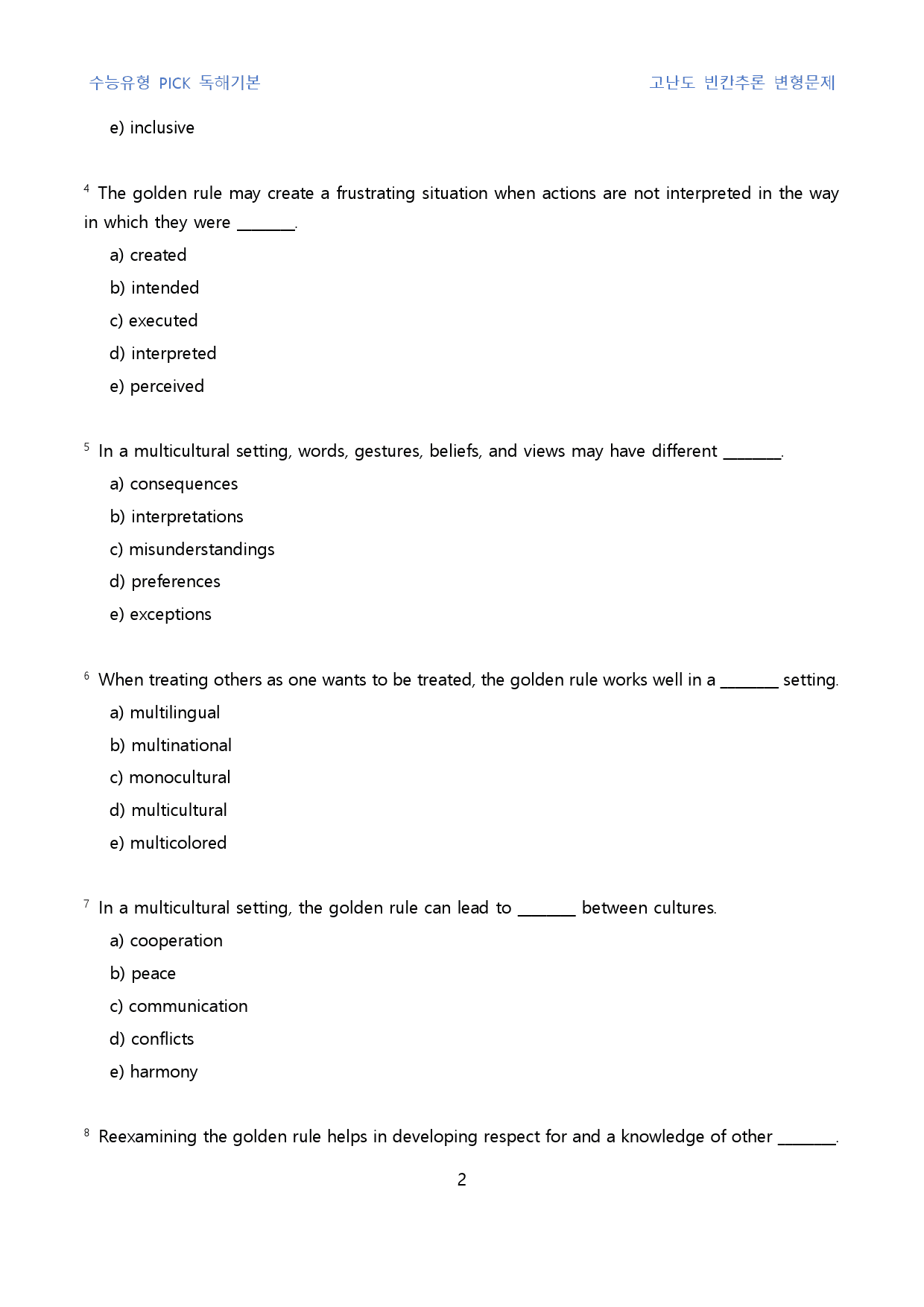 수능유형 PICK 독해기본 고난도 빈칸추론 변형문제

e) inclusive

$^{4}$ The golden rule may create a frustrating situation when actions are not interpreted in the way in which they were ____.

a) created

b) intended

c) executed

d) interpreted

e) perceived

$^{5}$ In a multicultural setting, words, gestures, beliefs, and views may have different ____.

a) consequences

b) interpretations

c) misunderstandings

d) preferences

e) exceptions

$^{6}$ When treating others as one wants to be treated, the golden rule works well in a ____ setting.

a) multilingual

b) multinational

c) monocultural

d) multicultural

e) multicolored

$^{7}$ In a multicultural setting, the golden rule can lead to ____ between cultures.

a) cooperation

b) peace

c) communication

d) conflicts

e) harmony

$^{8}$ Reexamining the golden rule helps in developing respect for and a knowledge of other ____.

2